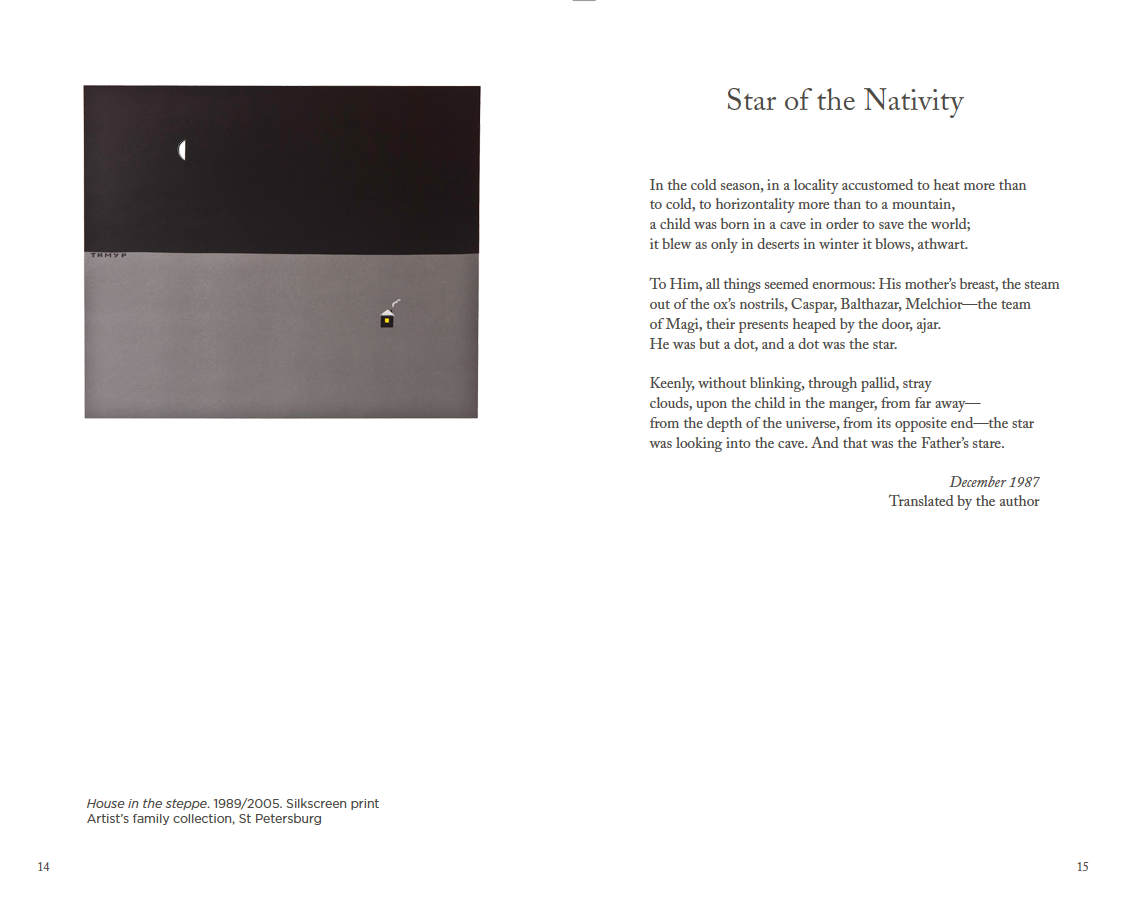 ТИМУР

House in the steppe. 1989/2005. Silkscreen print
Artist's family collection, St Petersburg

14

Star of the Nativity

In the cold season, in a locality accustomed to heat more than
to cold, to horizontality more than to a mountain,
a child was born in a cave in order to save the world;
it blew as only in deserts in winter it blows, athwart.

To Him, all things seemed enormous: His mother's breast, the steam
out of the ox's nostrils, Caspar, Balthazar, Melchior—the team
of Magi, their presents heaped by the door, ajar.
He was but a dot, and a dot was the star.

Keenly, without blinking, through pallid, stray
clouds, upon the child in the manger, from far away—
from the depth of the universe, from its opposite end—the star
was looking into the cave. And that was the Father's stare.

December 1987
Translated by the author

15